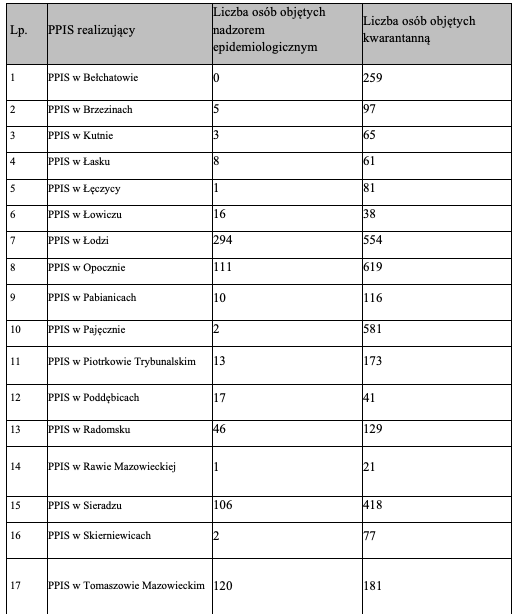 | Lp. | PPIS realizujący | Liczba osób objętych nadzorem epidemiologicznym | Liczba osób objętych kwarantanną |
|---|---|---|---|
| 1 | PPIS w Bełchatowie | 0 | 259 |
| 2 | PPIS w Brzezinach | 5 | 97 |
| 3 | PPIS w Kutnie | 3 | 65 |
| 4 | PPIS w Łasku | 8 | 61 |
| 5 | PPIS w Łęczycy | 1 | 81 |
| 6 | PPIS w Łowiczu | 16 | 38 |
| 7 | PPIS w Łodzi | 294 | 554 |
| 8 | PPIS w Opocznie | 111 | 619 |
| 9 | PPIS w Pabianicach | 10 | 116 |
| 10 | PPIS w Pajęcznie | 2 | 581 |
| 11 | PPIS w Piotrkowie Trybunalskim | 13 | 173 |
| 12 | PPIS w Poddębicach | 17 | 41 |
| 13 | PPIS w Radomsku | 46 | 129 |
| 14 | PPIS w Rawie Mazowieckiej | 1 | 21 |
| 15 | PPIS w Sieradzu | 106 | 418 |
| 16 | PPIS w Skierniewicach | 2 | 77 |
| 17 | PPIS w Tomaszowie Mazowieckim | 120 | 181 |